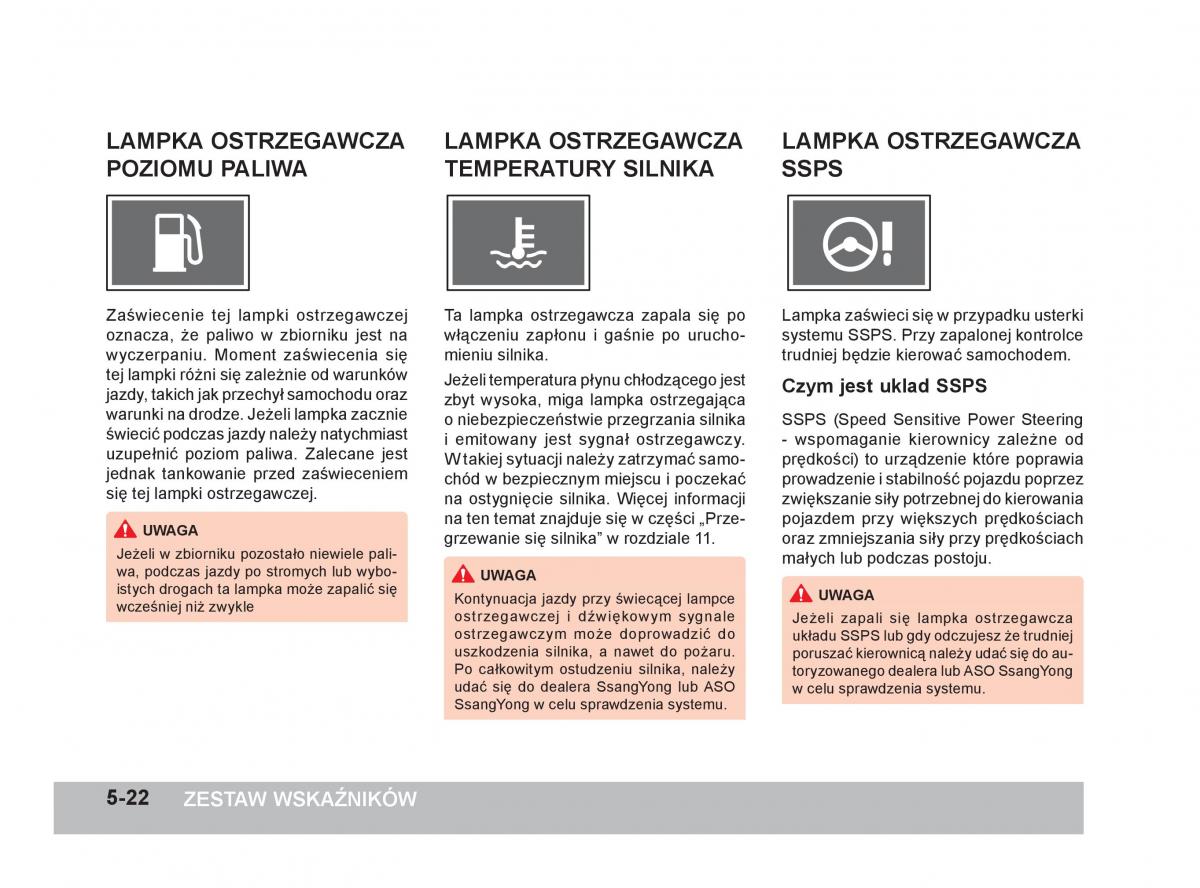 LAMPKA OSTRZEGAWCZA POZIOMU PALIWA

Zaświecenie tej lampki ostrzegawczej oznacza, że paliwo w zbiorniku jest na wyczerpaniu. Moment zaświecenia się tej lampki różni się zależnie od warunków jazdy, takich jak przechył samochodu oraz warunki na drodze. Jeżeli lampka zacznie świecić podczas jazdy należy natychmiast uzupełnić poziom paliwa. Zalecane jest jednak tankowanie przed zaświeceniem się tej lampki ostrzegawczej.

UWAGA
Jeżeli w zbiorniku pozostało niewiele paliwa, podczas jazdy po stromych lub wyboistych drogach ta lampka może zapalić się wcześniej niż zwykle

LAMPKA OSTRZEGAWCZA TEMPERATURY SILNIKA

Ta lampka ostrzegawcza zapala się po włączeniu zapłonu i gaśnie po uruchomieniu silnika.

Jeżeli temperatura płynu chłodzącego jest zbyt wysoka, miga lampka ostrzegająca o niebezpieczeństwie przegrzania silnika i emitowany jest sygnał ostrzegawczy. W takiej sytuacji należy zatrzymać samochód w bezpiecznym miejscu i poczekać na ostygnięcie silnika. Więcej informacji na ten temat znajduje się w części „Przegrzewanie się silnika” w rozdziale 11.

UWAGA
Kontynuacja jazdy przy świecącej lampce ostrzegawczej i dźwiękowym sygnale ostrzegawczym może doprowadzić do uszkodzenia silnika, a nawet do pożaru. Po całkowitym ostudzeniu silnika, należy udać się do dealera SsangYong lub ASO SsangYong w celu sprawdzenia systemu.

LAMPKA OSTRZEGAWCZA SSPS

Lampka zaświeci się w przypadku usterki systemu SSPS. Przy zapalonej kontrolce trudniej będzie kierować samochodem.

Czym jest uklad SSPS

SSPS (Speed Sensitive Power Steering - wspomaganie kierownicy zależne od prędkości) to urządzenie które poprawia prowadzenie i stabilność pojazdu poprzez zwiększanie siły potrzebnej do kierowania pojazdem przy większych prędkościach oraz zmniejszania siły przy prędkościach małych lub podczas postoju.

UWAGA
Jeżeli zapali się lampka ostrzegawcza układu SSPS lub gdy odczujesz że trudniej poruszać kierownicą należy udać się do autoryzowanego dealera lub ASO SsangYong w celu sprawdzenia systemu.

5-22 ZESTAW WSKAŹNIKÓW